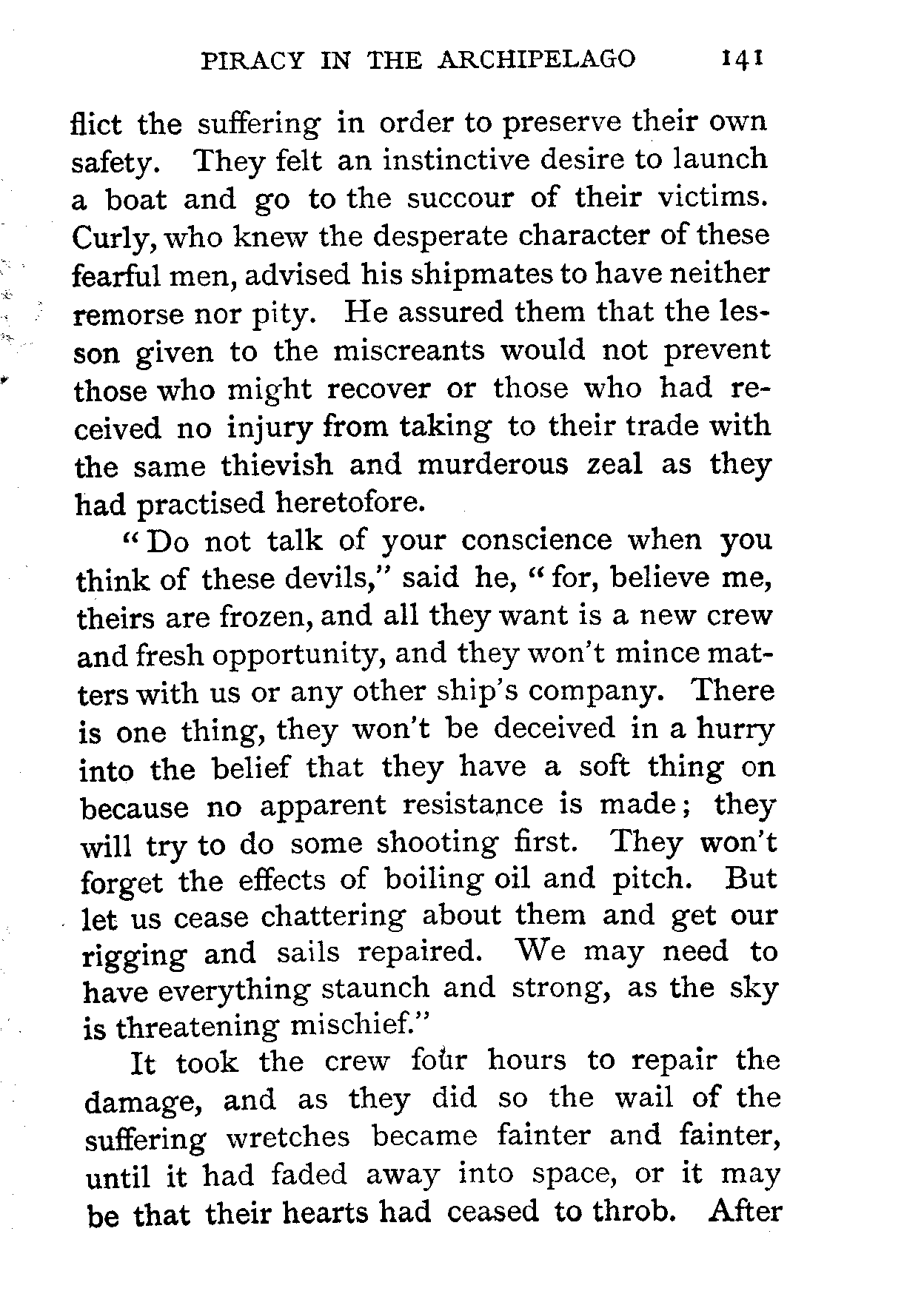 PIRACY IN THE ARCHIPELAGO 141

flict the suffering in order to preserve their own safety. They felt an instinctive desire to launch a boat and go to the succour of their victims. Curly, who knew the desperate character of these fearful men, advised his shipmates to have neither remorse nor pity. He assured them that the lesson given to the miscreants would not prevent those who might recover or those who had received no injury from taking to their trade with the same thievish and murderous zeal as they had practised heretofore.

"Do not talk of your conscience when you think of these devils," said he, "for, believe me, theirs are frozen, and all they want is a new crew and fresh opportunity, and they won't mince matters with us or any other ship's company. There is one thing, they won't be deceived in a hurry into the belief that they have a soft thing on because no apparent resistance is made; they will try to do some shooting first. They won't forget the effects of boiling oil and pitch. But let us cease chattering about them and get our rigging and sails repaired. We may need to have everything staunch and strong, as the sky is threatening mischief."

It took the crew four hours to repair the damage, and as they did so the wail of the suffering wretches became fainter and fainter, until it had faded away into space, or it may be that their hearts had ceased to throb. After